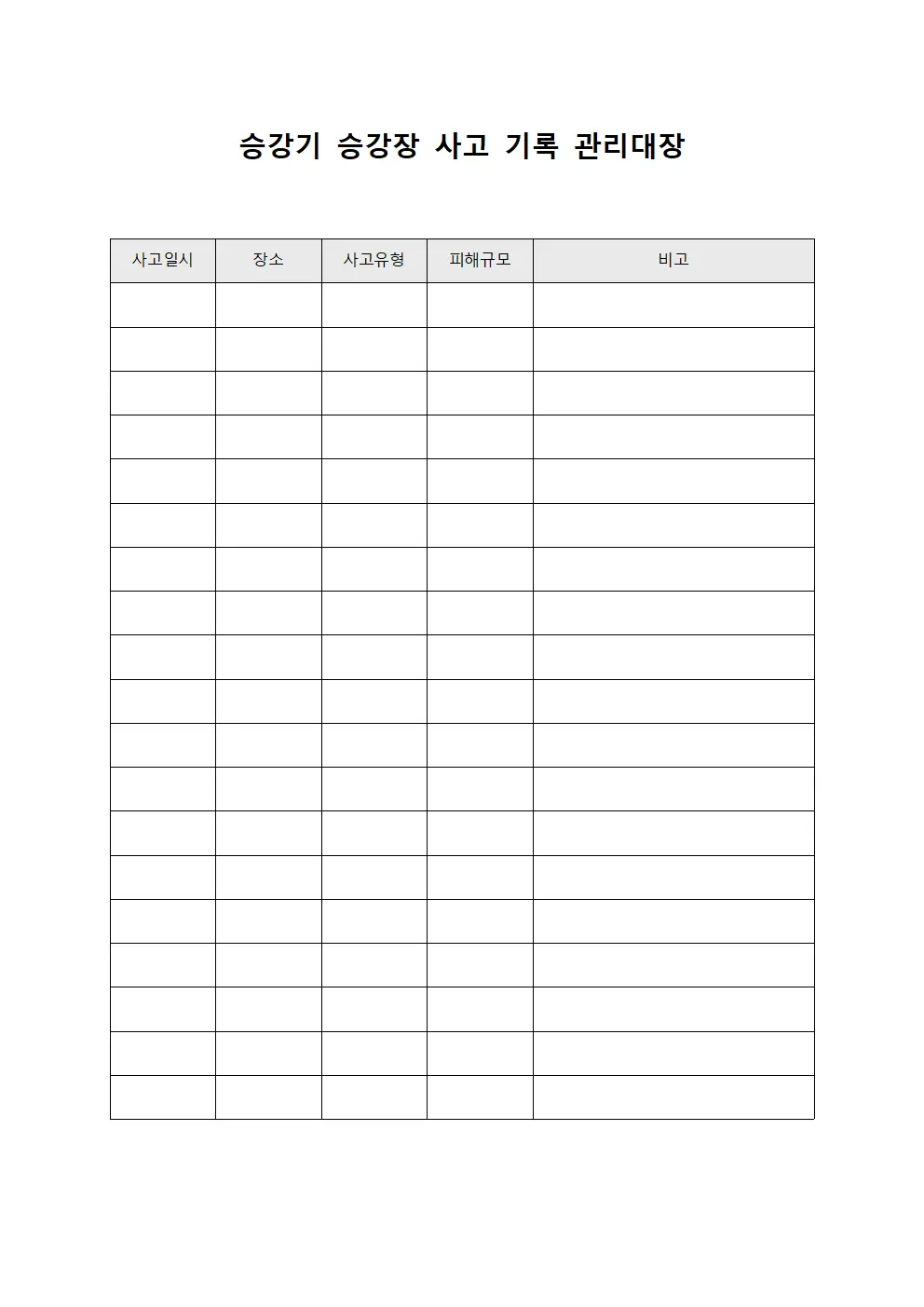 승강기 승강장 사고 기록 관리대장

| 사고일시 | 장소 | 사고유형 | 피해규모 | 비고 |
|---|---|---|---|---|
| | | | | |
| | | | | |
| | | | | |
| | | | | |
| | | | | |
| | | | | |
| | | | | |
| | | | | |
| | | | | |
| | | | | |
| | | | | |
| | | | | |
| | | | | |
| | | | | |
| | | | | |
| | | | | |
| | | | | |
| | | | | |
| | | | | |